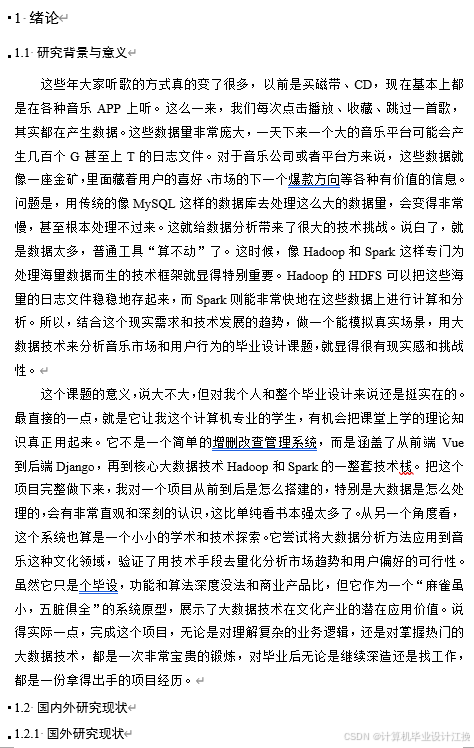 1 绪论

1.1 研究背景与意义

这些年大家听歌的方式真的变了很多，以前是买磁带、CD，现在基本上都是在各种音乐 APP 上听。这么一来，我们每次点击播放、收藏、跳过一首歌，其实都在产生数据。这些数据量非常庞大，一天下来一个大的音乐平台可能会产生几百个 G 甚至上 T 的日志文件。对于音乐公司或者平台方来说，这些数据就像一座金矿，里面藏着用户的喜好、市场的下一个爆款方向等各种有价值的信息。问题是，用传统的像 MySQL 这样的数据库去处理这么大的数据量，会变得非常慢，甚至根本处理不过来。这就给数据分析带来了很大的技术挑战。说白了，就是数据太多，普通工具“算不动”了。这时候，像 Hadoop 和 Spark 这样专门为处理海量数据而生的技术框架就显得特别重要。Hadoop 的 HDFS 可以把这些海量的日志文件稳稳地存起来，而 Spark 则能非常快地在这些数据上进行计算和分析。所以，结合这个现实需求和技术发展的趋势，做一个能模拟真实场景，用大数据技术来分析音乐市场和用户行为的毕业设计课题，就显得很有现实感和挑战性。

这个课题的意义，说大不大，但对我个人和整个毕业设计来说还是挺实在的。最直接的一点，就是它让我这个计算机专业的学生，有机会把课堂上学的理论知识真正用起来。它不是一个简单的增删改查管理系统，而是涵盖了从前端 Vue 到后端 Django，再到核心大数据技术 Hadoop 和 Spark 的一整套技术栈。把这个项目完整做下来，我对一个项目从前到后是怎么搭建的，特别是大数据是怎么处理的，会有非常直观和深刻的认识，这比单纯看书本强太多了。从另一个角度看，这个系统也算是一个小小的学术和技术探索。它尝试将大数据分析方法应用到音乐这种文化领域，验证了用技术手段去量化分析市场趋势和用户偏好的可行性。虽然它只是个毕设，功能和算法深度没法和商业产品比，但它作为一个“麻雀虽小，五脏俱全”的系统原型，展示了大数据技术在文化产业的潜在应用价值。说得实际一点，完成这个项目，无论是对理解复杂的业务逻辑，还是对掌握热门的大数据技术，都是一次非常宝贵的锻炼，对毕业后无论是继续深造还是找工作，都是一份拿得出手的项目经历。

1.2 国内外研究现状

1.2.1 国外研究现状

CSDN @计算机毕业设计江挽